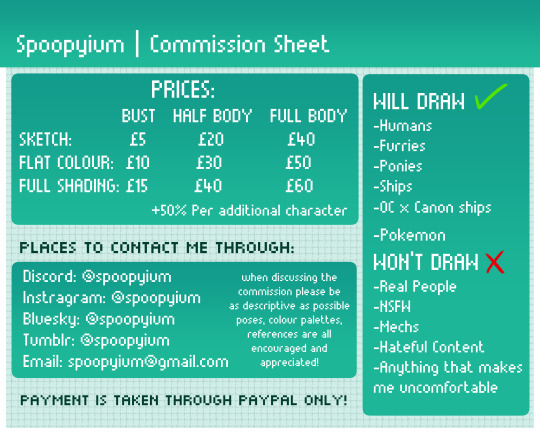 Spoopyium | Commission Sheet

PRICES:

| | BUST | HALF BODY | FULL BODY |
|---|---|---|---|
| SKETCH: | £5 | £20 | £40 |
| FLAT COLOUR: | £10 | £30 | £50 |
| FULL SHADING: | £15 | £40 | £60 |

+50% Per additional character

PLACES TO CONTACT ME THROUGH:

Discord: @spoopyium
Instagram: @spoopyium
Bluesky: @spoopyium
Tumblr: @spoopyium
Email: spoopyium@gmail.com

when discussing the commission please be as descriptive as possible poses, colour palettes, references are all encouraged and appreciated!

PAYMENT IS TAKEN THROUGH PAYPAL ONLY!

WILL DRAW
-Humans
-Furries
-Ponies
-Ships
-OC x Canon ships
-Pokemon

WON'T DRAW
-Real People
-NSFW
-Mechs
-Hateful Content
-Anything that makes me uncomfortable